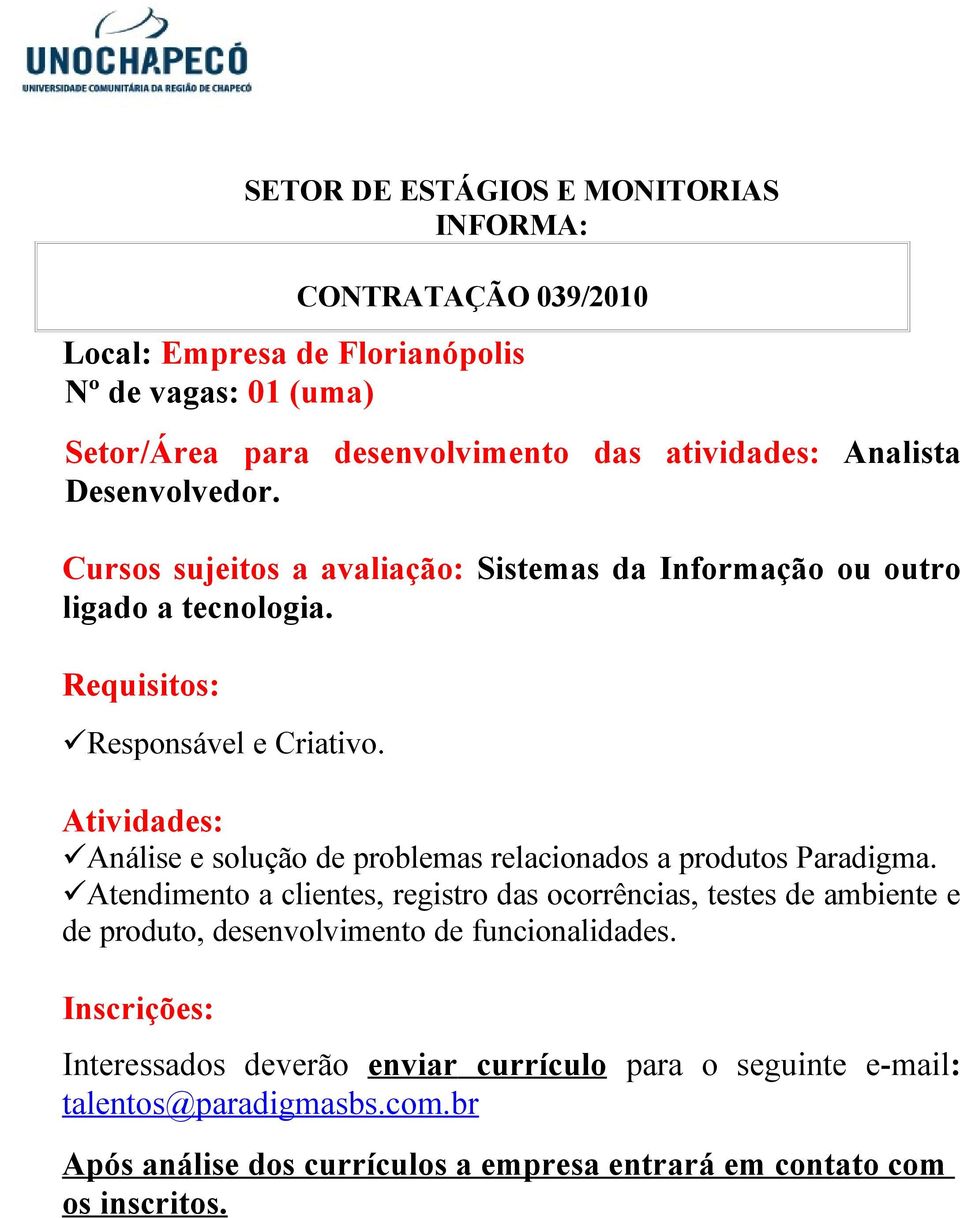 UNOCHAPECÓ
UNIVERSIDADE COMUNITÁRIA DA REGIÃO DE CHAPECÓ

SETOR DE ESTÁGIOS E MONITORIAS
INFORMA:

CONTRATAÇÃO 039/2010

Local: Empresa de Florianópolis
Nº de vagas: 01 (uma)

Setor/Área para desenvolvimento das atividades: Analista Desenvolvedor.

Cursos sujeitos a avaliação: Sistemas da Informação ou outro ligado a tecnologia.

Requisitos:

✓Responsável e Criativo.

Atividades:
✓Análise e solução de problemas relacionados a produtos Paradigma.
✓Atendimento a clientes, registro das ocorrências, testes de ambiente e de produto, desenvolvimento de funcionalidades.

Inscrições:

Interessados deverão enviar currículo para o seguinte e-mail: talentos@paradigmasbs.com.br

Após análise dos currículos a empresa entrará em contato com os inscritos.